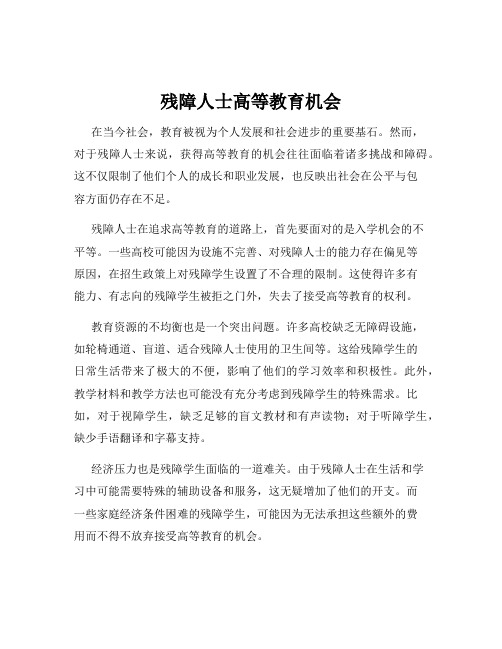 残障人士高等教育机会

在当今社会，教育被视为个人发展和社会进步的重要基石。然而，对于残障人士来说，获得高等教育的机会往往面临着诸多挑战和障碍。这不仅限制了他们个人的成长和职业发展，也反映出社会在公平与包容方面仍存在不足。

残障人士在追求高等教育的道路上，首先要面对的是入学机会的不平等。一些高校可能因为设施不完善、对残障人士的能力存在偏见等原因，在招生政策上对残障学生设置了不合理的限制。这使得许多有能力、有志向的残障学生被拒之门外，失去了接受高等教育的权利。

教育资源的不均衡也是一个突出问题。许多高校缺乏无障碍设施，如轮椅通道、盲道、适合残障人士使用的卫生间等。这给残障学生的日常生活带来了极大的不便，影响了他们的学习效率和积极性。此外，教学材料和教学方法也可能没有充分考虑到残障学生的特殊需求。比如，对于视障学生，缺乏足够的盲文教材和有声读物；对于听障学生，缺少手语翻译和字幕支持。

经济压力也是残障学生面临的一道难关。由于残障人士在生活和学习中可能需要特殊的辅助设备和服务，这无疑增加了他们的开支。而一些家庭经济条件困难的残障学生，可能因为无法承担这些额外的费用而不得不放弃接受高等教育的机会。